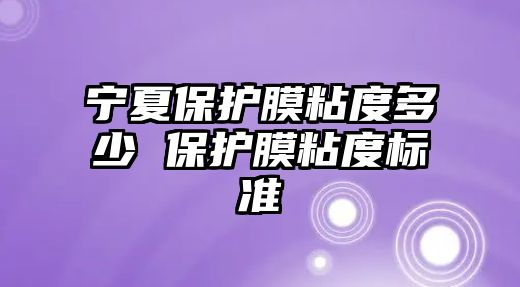 宁夏保护膜粘度多少 保护膜粘度标准